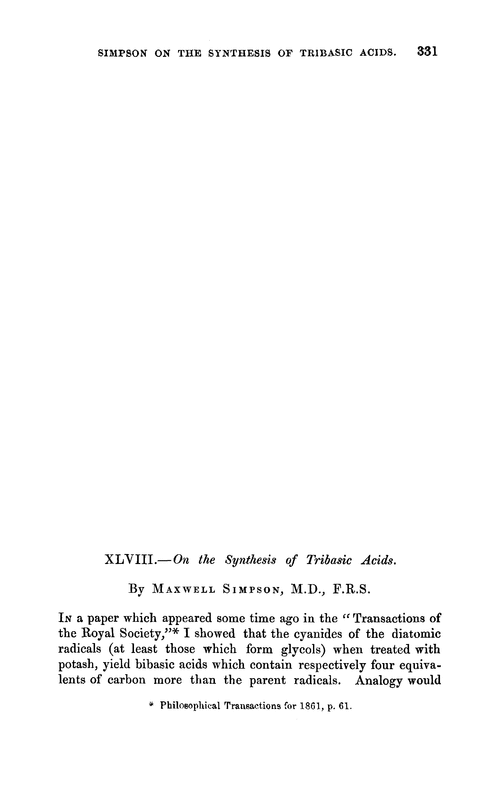 SIMPSON ON THE SYNTHESIS OF TRIBASIC ACIDS. 331

XLVIII.—On the Synthesis of Tribasic Acids.

By MAXWELL SIMPSON, M.D., F.R.S.

IN a paper which appeared some time ago in the "Transactions of the Royal Society,"* I showed that the cyanides of the diatomic radicals (at least those which form glycols) when treated with potash, yield bibasic acids which contain respectively four equivalents of carbon more than the parent radicals. Analogy would

* Philosophical Transactions for 1861, p. 61.